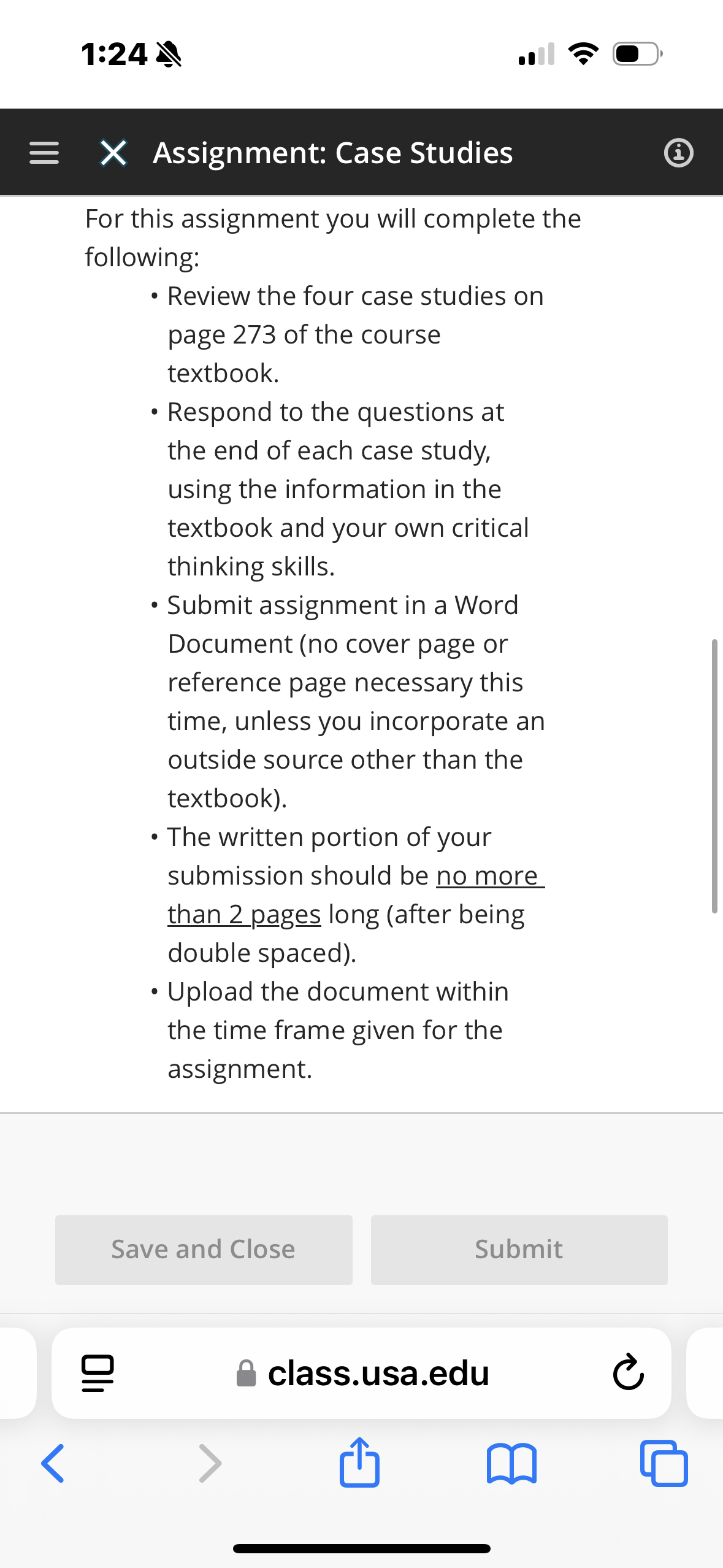 1:24

Assignment: Case Studies

For this assignment you will complete the following:

• Review the four case studies on page 273 of the course textbook.
• Respond to the questions at the end of each case study, using the information in the textbook and your own critical thinking skills.
• Submit assignment in a Word Document (no cover page or reference page necessary this time, unless you incorporate an outside source other than the textbook).
• The written portion of your submission should be no more than 2 pages long (after being double spaced).
• Upload the document within the time frame given for the assignment.

Save and Close

Submit

class.usa.edu